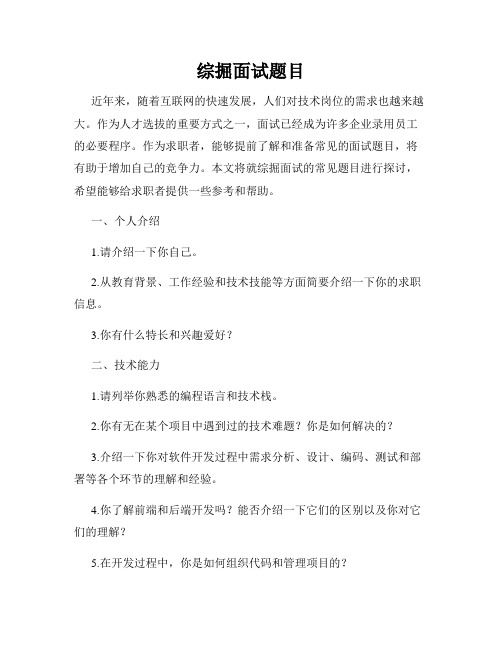 综掘面试题目

近年来，随着互联网的快速发展，人们对技术岗位的需求也越来越大。作为人才选拔的重要方式之一，面试已经成为许多企业录用员工的必要程序。作为求职者，能够提前了解和准备常见的面试题目，将有助于增加自己的竞争力。本文将就综掘面试的常见题目进行探讨，希望能够给求职者提供一些参考和帮助。

一、个人介绍

1.请介绍一下你自己。

2.从教育背景、工作经验和技术技能等方面简要介绍一下你的求职信息。

3.你有什么特长和兴趣爱好？

二、技术能力

1.请列举你熟悉的编程语言和技术栈。

2.你有无在某个项目中遇到过的技术难题？你是如何解决的？

3.介绍一下你对软件开发过程中需求分析、设计、编码、测试和部署等各个环节的理解和经验。

4.你了解前端和后端开发吗？能否介绍一下它们的区别以及你对它们的理解？

5.在开发过程中，你是如何组织代码和管理项目的？